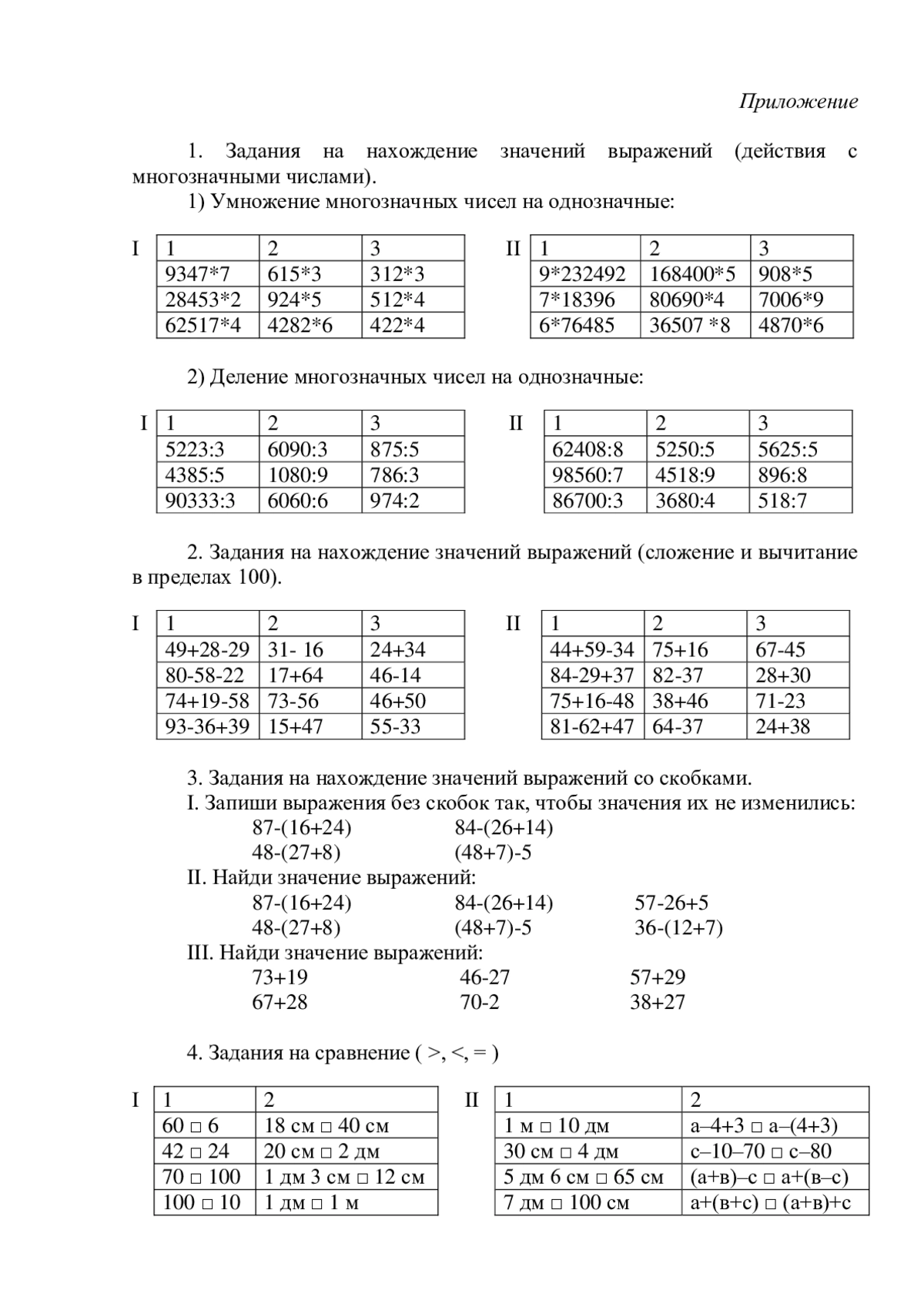 Приложение

1. Задания на нахождение значений выражений (действия с многозначными числами).

1) Умножение многозначных чисел на однозначные:

I

| 1 | 2 | 3 |
|---|---|---|
| 9347*7 | 615*3 | 312*3 |
| 28453*2 | 924*5 | 512*4 |
| 62517*4 | 4282*6 | 422*4 |

II

| 1 | 2 | 3 |
|---|---|---|
| 9*232492 | 168400*5 | 908*5 |
| 7*18396 | 80690*4 | 7006*9 |
| 6*76485 | 36507 *8 | 4870*6 |

2) Деление многозначных чисел на однозначные:

I

| 1 | 2 | 3 |
|---|---|---|
| 5223:3 | 6090:3 | 875:5 |
| 4385:5 | 1080:9 | 786:3 |
| 90333:3 | 6060:6 | 974:2 |

II

| 1 | 2 | 3 |
|---|---|---|
| 62408:8 | 5250:5 | 5625:5 |
| 98560:7 | 4518:9 | 896:8 |
| 86700:3 | 3680:4 | 518:7 |

2. Задания на нахождение значений выражений (сложение и вычитание в пределах 100).

I

| 1 | 2 | 3 |
|---|---|---|
| 49+28-29 | 31- 16 | 24+34 |
| 80-58-22 | 17+64 | 46-14 |
| 74+19-58 | 73-56 | 46+50 |
| 93-36+39 | 15+47 | 55-33 |

II

| 1 | 2 | 3 |
|---|---|---|
| 44+59-34 | 75+16 | 67-45 |
| 84-29+37 | 82-37 | 28+30 |
| 75+16-48 | 38+46 | 71-23 |
| 81-62+47 | 64-37 | 24+38 |

3. Задания на нахождение значений выражений со скобками.
I. Запиши выражения без скобок так, чтобы значения их не изменились:
87-(16+24) 84-(26+14)
48-(27+8) (48+7)-5
II. Найди значение выражений:
87-(16+24) 84-(26+14) 57-26+5
48-(27+8) (48+7)-5 36-(12+7)
III. Найди значение выражений:
73+19 46-27 57+29
67+28 70-2 38+27

4. Задания на сравнение ( >, <, = )

I

| 1 | 2 |
|---|---|
| 60 □ 6 | 18 см □ 40 см |
| 42 □ 24 | 20 см □ 2 дм |
| 70 □ 100 | 1 дм 3 см □ 12 см |
| 100 □ 10 | 1 дм □ 1 м |

II

| 1 | 2 |
|---|---|
| 1 м □ 10 дм | а–4+3 □ а–(4+3) |
| 30 см □ 4 дм | с–10–70 □ с–80 |
| 5 дм 6 см □ 65 см | (а+в)–с □ а+(в–с) |
| 7 дм □ 100 см | а+(в+с) □ (а+в)+с |